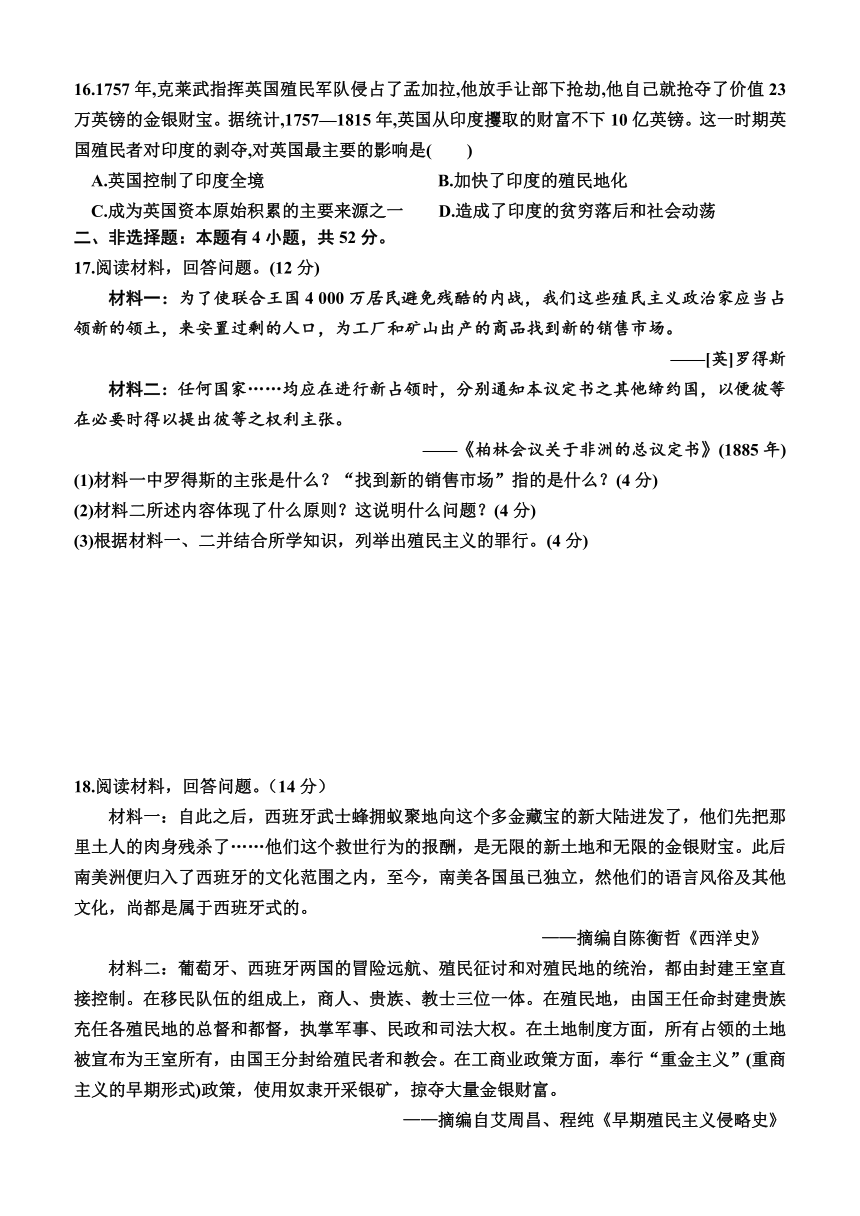 16.1757 年,克莱武指挥英国殖民军队侵占了孟加拉,他放手让部下抢劫,他自己就抢夺了价值 23 万英镑的金银财宝。据统计,1757—1815 年,英国从印度攫取的财富不下 10 亿英镑。这一时期英国殖民者对印度的剥夺,对英国最主要的影响是(　　)

A.英国控制了印度全境
B.加快了印度的殖民地化
C.成为英国资本原始积累的主要来源之一
D.造成了印度的贫穷落后和社会动荡

二、非选择题：本题有 4 小题，共 52 分。

17.阅读材料，回答问题。(12 分)

材料一：为了使联合王国 4 000 万居民避免残酷的内战，我们这些殖民主义政治家应当占领新的领土，来安置过剩的人口，为工厂和矿山出产的商品找到新的销售市场。

——[英]罗得斯

材料二：任何国家……均应在进行新占领时，分别通知本议定书之其他缔约国，以便彼等在必要时得以提出彼等之权利主张。

——《柏林会议关于非洲的总议定书》(1885 年)

(1)材料一中罗得斯的主张是什么？“找到新的销售市场”指的是什么？(4 分)

(2)材料二所述内容体现了什么原则？这说明什么问题？(4 分)

(3)根据材料一、二并结合所学知识，列举出殖民主义的罪行。(4 分)

18.阅读材料，回答问题。（14 分）

材料一：自此之后，西班牙武士蜂拥蚁聚地向这个多金藏宝的新大陆进发了，他们先把那里土人的肉身残杀了……他们这个救世行为的报酬，是无限的新土地和无限的金银财宝。此后南美洲便归入了西班牙的文化范围之内，至今，南美各国虽已独立，然他们的语言风俗及其他文化，尚都是属于西班牙式的。

——摘编自陈衡哲《西洋史》

材料二：葡萄牙、西班牙两国的冒险远航、殖民征讨和对殖民地的统治，都由封建王室直接控制。在移民队伍的组成上，商人、贵族、教士三位一体。在殖民地，由国王任命封建贵族充任各殖民地的总督和都督，执掌军事、民政和司法大权。在土地制度方面，所有占领的土地被宣布为王室所有，由国王分封给殖民者和教会。在工商业政策方面，奉行“重金主义”(重商主义的早期形式)政策，使用奴隶开采银矿，掠夺大量金银财富。

——摘编自艾周昌、程纯《早期殖民主义侵略史》